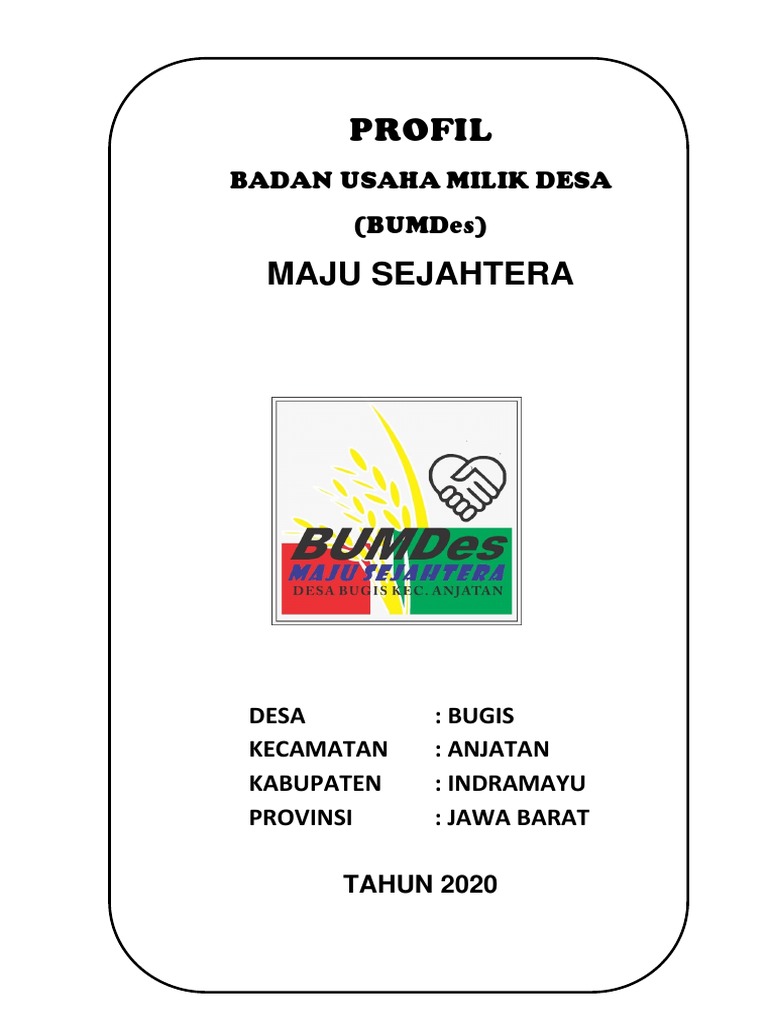 PROFIL

BADAN USAHA MILIK DESA

(BUMDes)

MAJU SEJAHTERA

BUMDes
MAJU SEJAHTERA
DESA BUGIS KEC. ANJATAN

DESA : BUGIS
KECAMATAN : ANJATAN
KABUPATEN : INDRAMAYU
PROVINSI : JAWA BARAT

TAHUN 2020